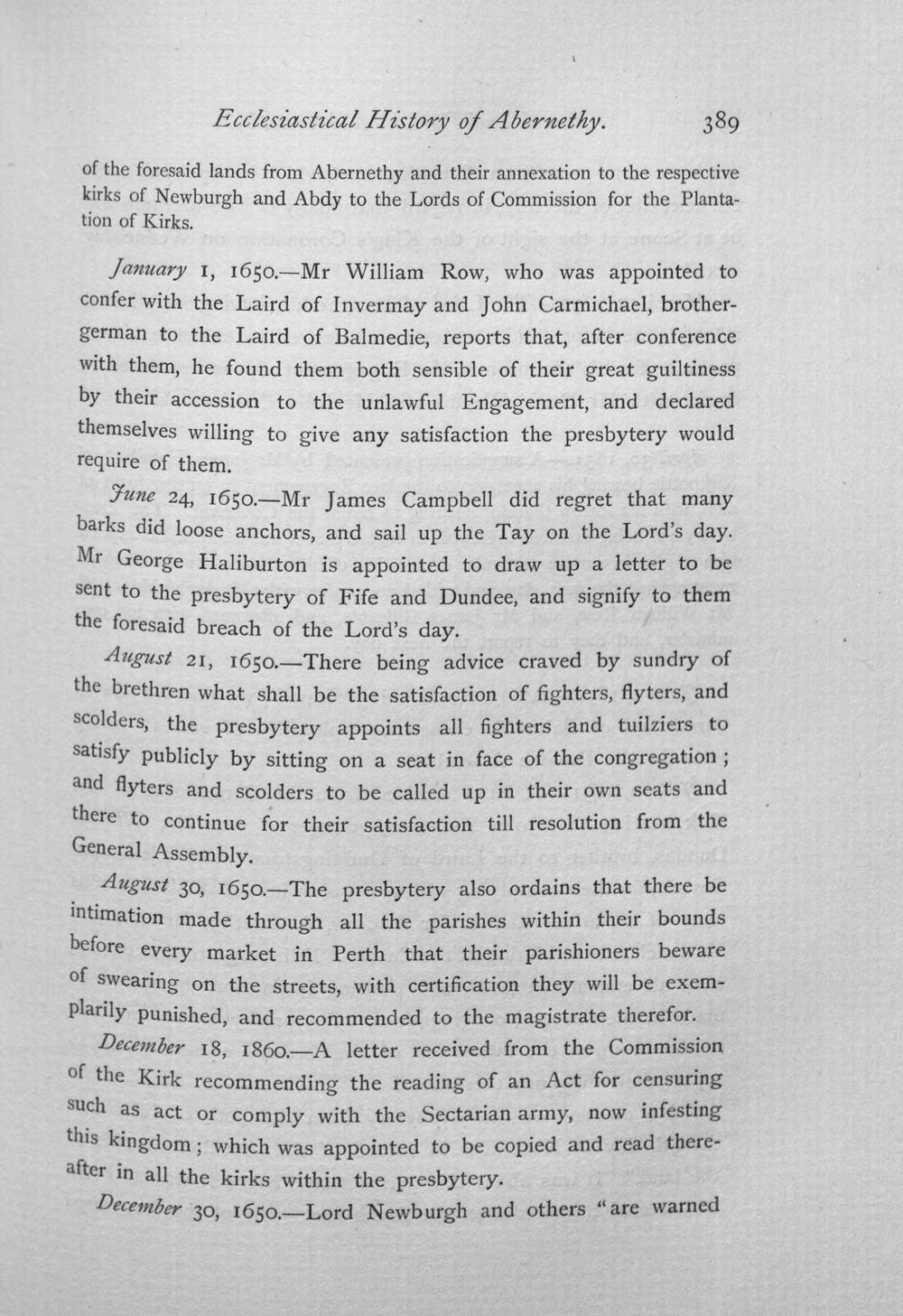 Ecclesiastical History of Abernethy. 389

of the foresaid lands from Abernethy and their annexation to the respective kirks of Newburgh and Abdy to the Lords of Commission for the Plantation of Kirks.

January 1, 1650.—Mr William Row, who was appointed to confer with the Laird of Invermay and John Carmichael, brother-german to the Laird of Balmedie, reports that, after conference with them, he found them both sensible of their great guiltiness by their accession to the unlawful Engagement, and declared themselves willing to give any satisfaction the presbytery would require of them.

June 24, 1650.—Mr James Campbell did regret that many barks did loose anchors, and sail up the Tay on the Lord's day. Mr George Haliburton is appointed to draw up a letter to be sent to the presbytery of Fife and Dundee, and signify to them the foresaid breach of the Lord's day.

August 21, 1650.—There being advice craved by sundry of the brethren what shall be the satisfaction of fighters, flyters, and scolders, the presbytery appoints all fighters and tuilziers to satisfy publicly by sitting on a seat in face of the congregation; and flyters and scolders to be called up in their own seats and there to continue for their satisfaction till resolution from the General Assembly.

August 30, 1650.—The presbytery also ordains that there be intimation made through all the parishes within their bounds before every market in Perth that their parishioners beware of swearing on the streets, with certification they will be exemplarily punished, and recommended to the magistrate therefor.

December 18, 1860.—A letter received from the Commission of the Kirk recommending the reading of an Act for censuring such as act or comply with the Sectarian army, now infesting this kingdom; which was appointed to be copied and read thereafter in all the kirks within the presbytery.

December 30, 1650.—Lord Newburgh and others "are warned